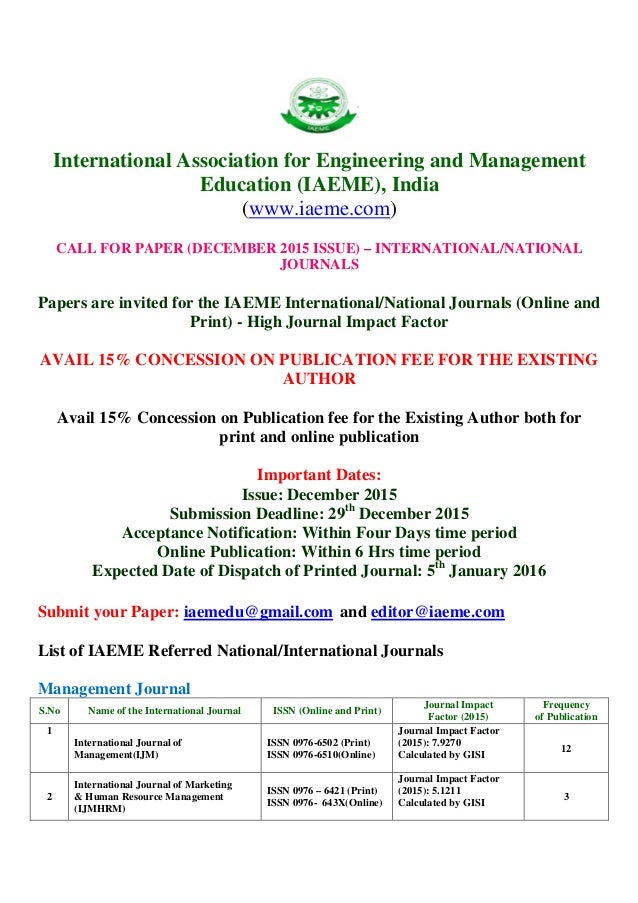 IAEME

International Association for Engineering and Management Education (IAEME), India
(www.iaeme.com)

CALL FOR PAPER (DECEMBER 2015 ISSUE) – INTERNATIONAL/NATIONAL JOURNALS

Papers are invited for the IAEME International/National Journals (Online and Print) - High Journal Impact Factor

AVAIL 15% CONCESSION ON PUBLICATION FEE FOR THE EXISTING AUTHOR

Avail 15% Concession on Publication fee for the Existing Author both for print and online publication

Important Dates:
Issue: December 2015
Submission Deadline: 29$^{th}$ December 2015
Acceptance Notification: Within Four Days time period
Online Publication: Within 6 Hrs time period
Expected Date of Dispatch of Printed Journal: 5$^{th}$ January 2016

Submit your Paper: iaemedu@gmail.com and editor@iaeme.com

List of IAEME Referred National/International Journals

Management Journal

| S.No | Name of the International Journal | ISSN (Online and Print) | Journal Impact Factor (2015) | Frequency of Publication |
|---|---|---|---|---|
| 1 | International Journal of Management(IJM) | ISSN 0976-6502 (Print) ISSN 0976-6510(Online) | Journal Impact Factor (2015): 7.9270 Calculated by GISI | 12 |
| 2 | International Journal of Marketing & Human Resource Management (IJMHRM) | ISSN 0976 – 6421 (Print) ISSN 0976- 643X(Online) | Journal Impact Factor (2015): 5.1211 Calculated by GISI | 3 |